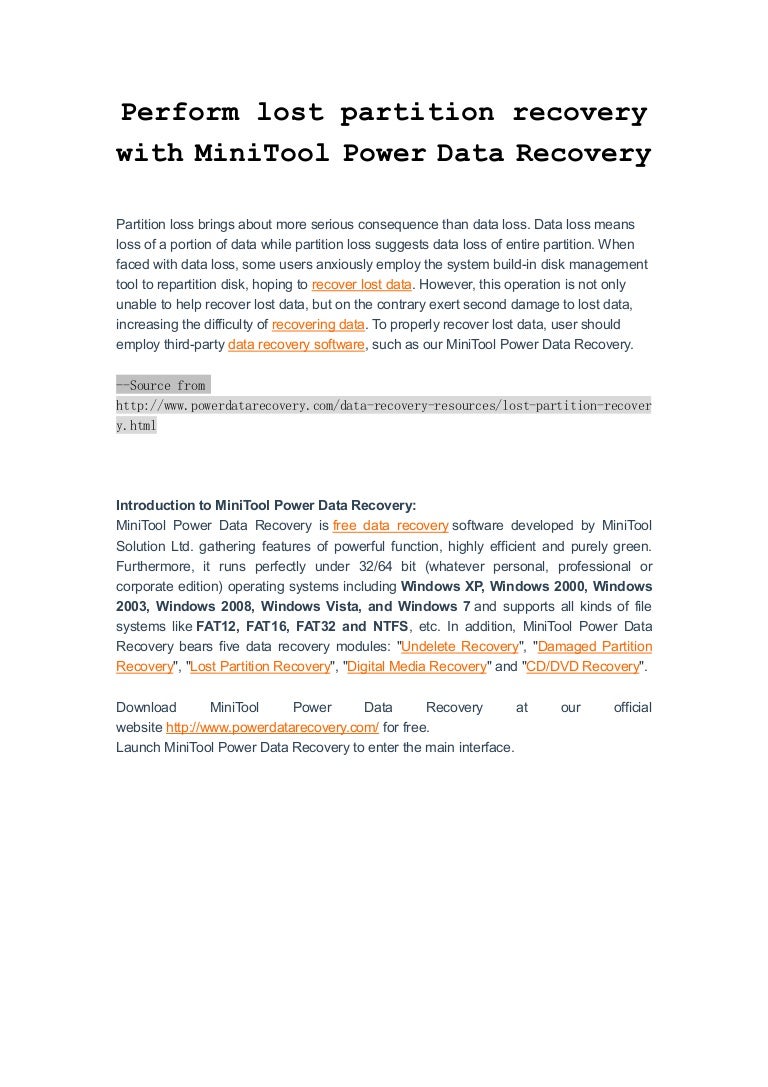 Perform lost partition recovery with MiniTool Power Data Recovery

Partition loss brings about more serious consequence than data loss. Data loss means loss of a portion of data while partition loss suggests data loss of entire partition. When faced with data loss, some users anxiously employ the system build-in disk management tool to repartition disk, hoping to recover lost data. However, this operation is not only unable to help recover lost data, but on the contrary exert second damage to lost data, increasing the difficulty of recovering data. To properly recover lost data, user should employ third-party data recovery software, such as our MiniTool Power Data Recovery.

--Source from
http://www.powerdatarecovery.com/data-recovery-resources/lost-partition-recovery.html

Introduction to MiniTool Power Data Recovery:
MiniTool Power Data Recovery is free data recovery software developed by MiniTool Solution Ltd. gathering features of powerful function, highly efficient and purely green. Furthermore, it runs perfectly under 32/64 bit (whatever personal, professional or corporate edition) operating systems including Windows XP, Windows 2000, Windows 2003, Windows 2008, Windows Vista, and Windows 7 and supports all kinds of file systems like FAT12, FAT16, FAT32 and NTFS, etc. In addition, MiniTool Power Data Recovery bears five data recovery modules: "Undelete Recovery", "Damaged Partition Recovery", "Lost Partition Recovery", "Digital Media Recovery" and "CD/DVD Recovery".

Download MiniTool Power Data Recovery at our official website http://www.powerdatarecovery.com/ for free.
Launch MiniTool Power Data Recovery to enter the main interface.